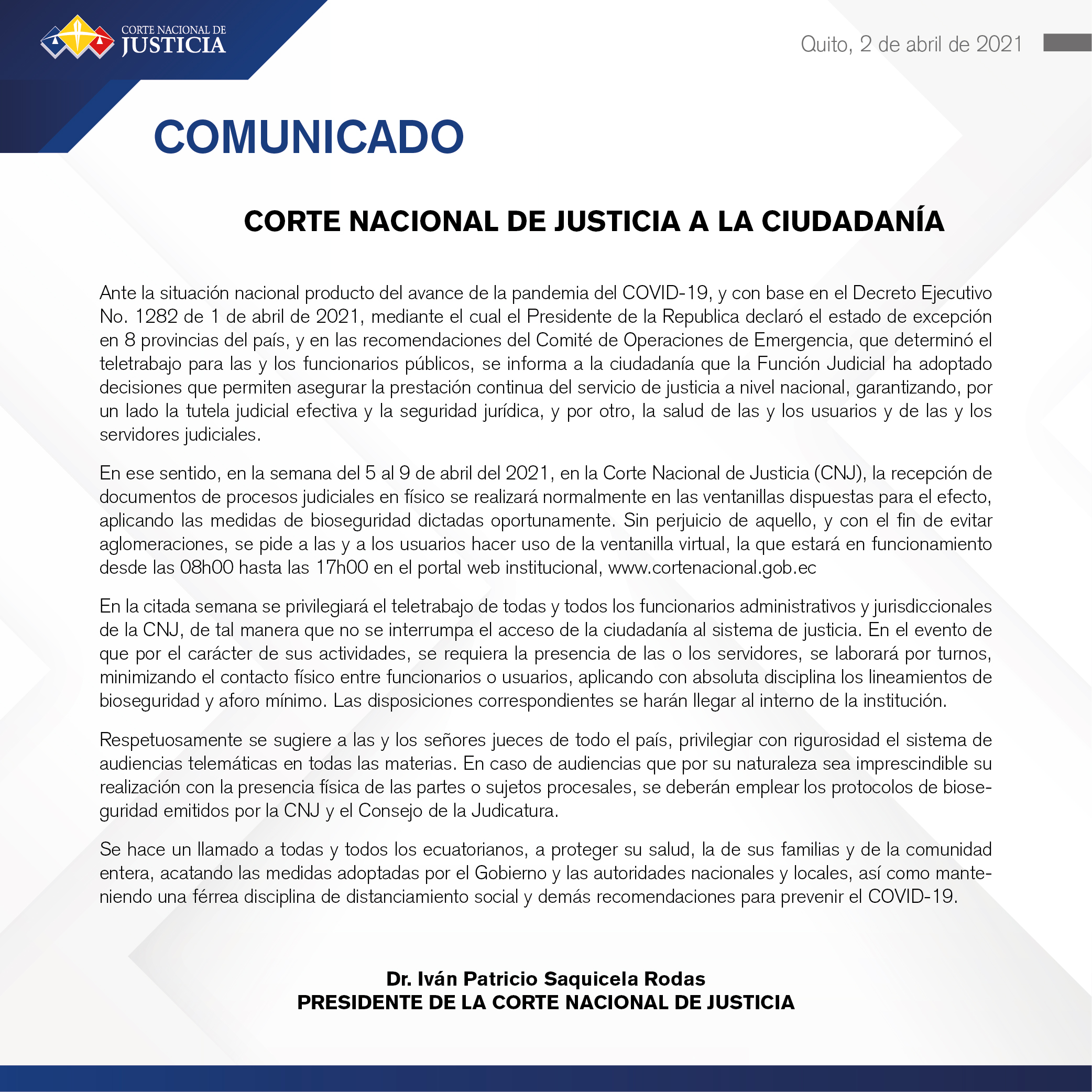 CORTE NACIONAL DE JUSTICIA

Quito, 2 de abril de 2021

COMUNICADO

CORTE NACIONAL DE JUSTICIA A LA CIUDADANÍA

Ante la situación nacional producto del avance de la pandemia del COVID-19, y con base en el Decreto Ejecutivo No. 1282 de 1 de abril de 2021, mediante el cual el Presidente de la Republica declaró el estado de excepción en 8 provincias del país, y en las recomendaciones del Comité de Operaciones de Emergencia, que determinó el teletrabajo para las y los funcionarios públicos, se informa a la ciudadanía que la Función Judicial ha adoptado decisiones que permiten asegurar la prestación continua del servicio de justicia a nivel nacional, garantizando, por un lado la tutela judicial efectiva y la seguridad jurídica, y por otro, la salud de las y los usuarios y de las y los servidores judiciales.

En ese sentido, en la semana del 5 al 9 de abril del 2021, en la Corte Nacional de Justicia (CNJ), la recepción de documentos de procesos judiciales en físico se realizará normalmente en las ventanillas dispuestas para el efecto, aplicando las medidas de bioseguridad dictadas oportunamente. Sin perjuicio de aquello, y con el fin de evitar aglomeraciones, se pide a las y a los usuarios hacer uso de la ventanilla virtual, la que estará en funcionamiento desde las 08h00 hasta las 17h00 en el portal web institucional, www.cortenacional.gob.ec

En la citada semana se privilegiará el teletrabajo de todas y todos los funcionarios administrativos y jurisdiccionales de la CNJ, de tal manera que no se interrumpa el acceso de la ciudadanía al sistema de justicia. En el evento de que por el carácter de sus actividades, se requiera la presencia de las o los servidores, se laborará por turnos, minimizando el contacto físico entre funcionarios o usuarios, aplicando con absoluta disciplina los lineamientos de bioseguridad y aforo mínimo. Las disposiciones correspondientes se harán llegar al interno de la institución.

Respetuosamente se sugiere a las y los señores jueces de todo el país, privilegiar con rigurosidad el sistema de audiencias telemáticas en todas las materias. En caso de audiencias que por su naturaleza sea imprescindible su realización con la presencia física de las partes o sujetos procesales, se deberán emplear los protocolos de bioseguridad emitidos por la CNJ y el Consejo de la Judicatura.

Se hace un llamado a todas y todos los ecuatorianos, a proteger su salud, la de sus familias y de la comunidad entera, acatando las medidas adoptadas por el Gobierno y las autoridades nacionales y locales, así como manteniendo una férrea disciplina de distanciamiento social y demás recomendaciones para prevenir el COVID-19.

Dr. Iván Patricio Saquicela Rodas
PRESIDENTE DE LA CORTE NACIONAL DE JUSTICIA